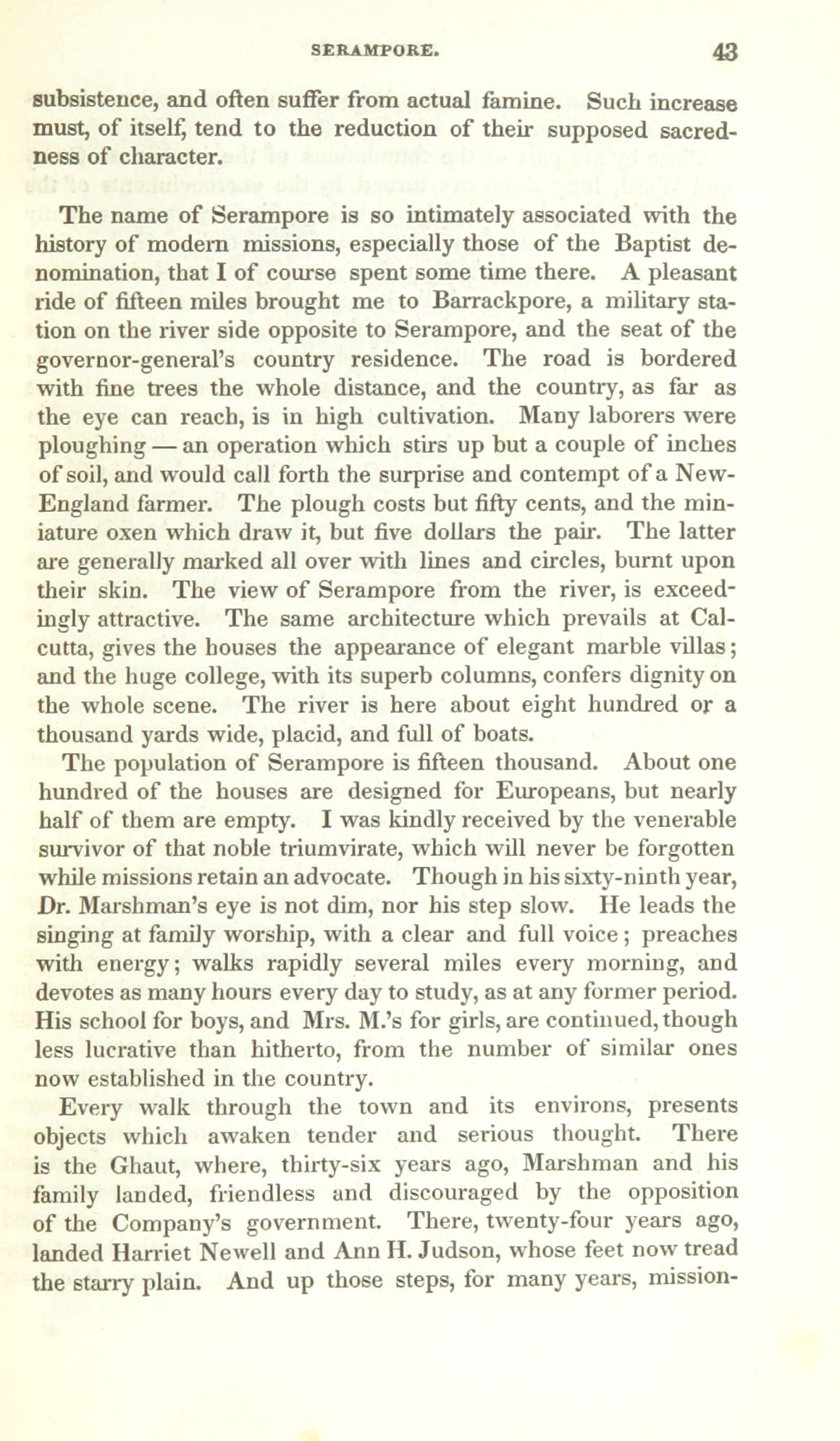 SERAMPORE. 43

subsistence, and often suffer from actual famine. Such increase must, of itself, tend to the reduction of their supposed sacredness of character.

The name of Serampore is so intimately associated with the history of modern missions, especially those of the Baptist denomination, that I of course spent some time there. A pleasant ride of fifteen miles brought me to Barrackpore, a military station on the river side opposite to Serampore, and the seat of the governor-general's country residence. The road is bordered with fine trees the whole distance, and the country, as far as the eye can reach, is in high cultivation. Many laborers were ploughing — an operation which stirs up but a couple of inches of soil, and would call forth the surprise and contempt of a New-England farmer. The plough costs but fifty cents, and the miniature oxen which draw it, but five dollars the pair. The latter are generally marked all over with lines and circles, burnt upon their skin. The view of Serampore from the river, is exceedingly attractive. The same architecture which prevails at Calcutta, gives the houses the appearance of elegant marble villas; and the huge college, with its superb columns, confers dignity on the whole scene. The river is here about eight hundred or a thousand yards wide, placid, and full of boats.

The population of Serampore is fifteen thousand. About one hundred of the houses are designed for Europeans, but nearly half of them are empty. I was kindly received by the venerable survivor of that noble triumvirate, which will never be forgotten while missions retain an advocate. Though in his sixty-ninth year, Dr. Marshman's eye is not dim, nor his step slow. He leads the singing at family worship, with a clear and full voice; preaches with energy; walks rapidly several miles every morning, and devotes as many hours every day to study, as at any former period. His school for boys, and Mrs. M.'s for girls, are continued, though less lucrative than hitherto, from the number of similar ones now established in the country.

Every walk through the town and its environs, presents objects which awaken tender and serious thought. There is the Ghaut, where, thirty-six years ago, Marshman and his family landed, friendless and discouraged by the opposition of the Company's government. There, twenty-four years ago, landed Harriet Newell and Ann H. Judson, whose feet now tread the starry plain. And up those steps, for many years, mission-